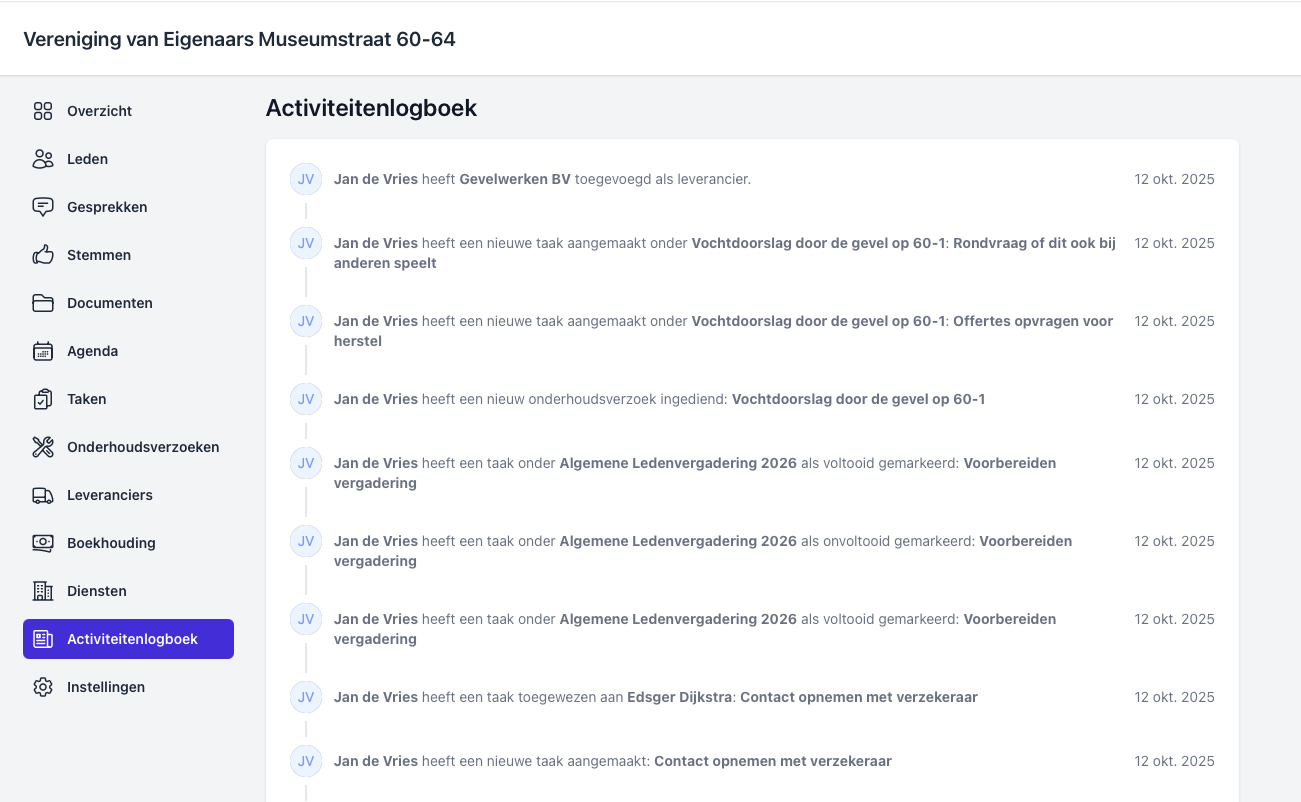 Vereniging van Eigenaars Museumstraat 60-64

Overzicht
Leden
Gesprekken
Stemmen
Documenten
Agenda
Taken
Onderhoudsverzoeken
Leveranciers
Boekhouding
Diensten
Activiteitenlogboek
Instellingen

Activiteitenlogboek

JV Jan de Vries heeft Gevelwerken BV toegevoegd als leverancier. 12 okt. 2025

JV Jan de Vries heeft een nieuwe taak aangemaakt onder Vochtdoorslag door de gevel op 60-1: Rondvraag of dit ook bij anderen speelt 12 okt. 2025

JV Jan de Vries heeft een nieuwe taak aangemaakt onder Vochtdoorslag door de gevel op 60-1: Offertes opvragen voor herstel 12 okt. 2025

JV Jan de Vries heeft een nieuw onderhoudsverzoek ingediend: Vochtdoorslag door de gevel op 60-1 12 okt. 2025

JV Jan de Vries heeft een taak onder Algemene Ledenvergadering 2026 als voltooid gemarkeerd: Voorbereiden vergadering 12 okt. 2025

JV Jan de Vries heeft een taak onder Algemene Ledenvergadering 2026 als onvoltooid gemarkeerd: Voorbereiden vergadering 12 okt. 2025

JV Jan de Vries heeft een taak onder Algemene Ledenvergadering 2026 als voltooid gemarkeerd: Voorbereiden vergadering 12 okt. 2025

JV Jan de Vries heeft een taak toegewezen aan Edsger Dijkstra: Contact opnemen met verzekeraar 12 okt. 2025

JV Jan de Vries heeft een nieuwe taak aangemaakt: Contact opnemen met verzekeraar 12 okt. 2025